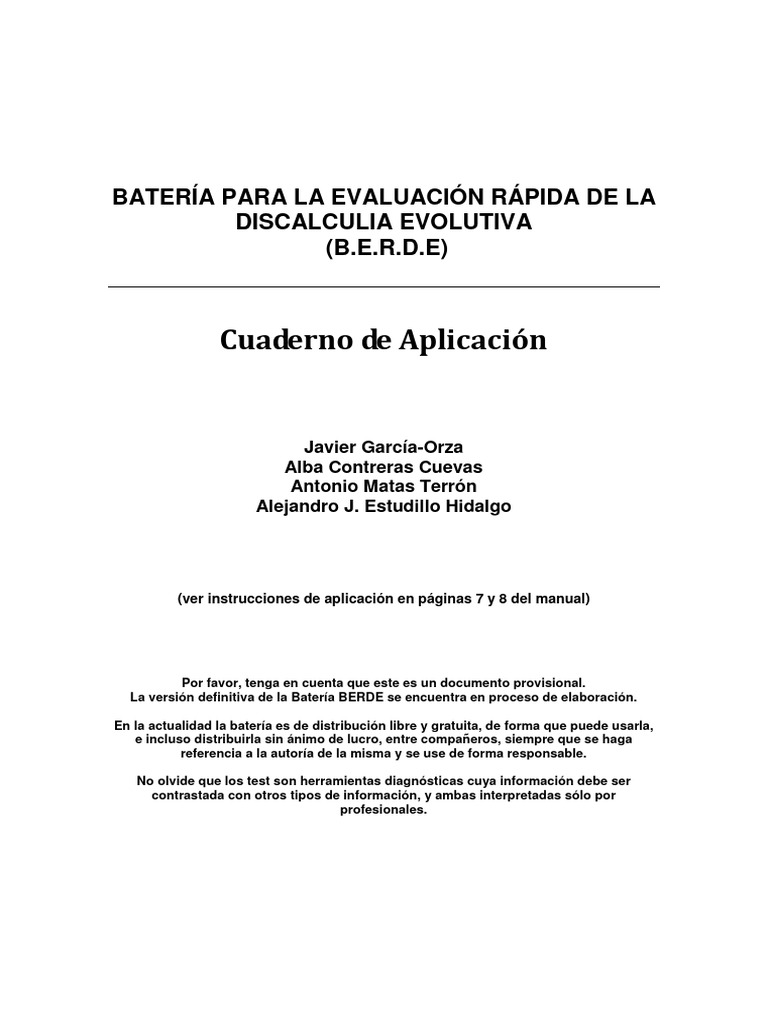 BATERÍA PARA LA EVALUACIÓN RÁPIDA DE LA DISCALCULIA EVOLUTIVA
(B.E.R.D.E)

Cuaderno de Aplicación

Javier García-Orza
Alba Contreras Cuevas
Antonio Matas Terrón
Alejandro J. Estudillo Hidalgo

(ver instrucciones de aplicación en páginas 7 y 8 del manual)

Por favor, tenga en cuenta que este es un documento provisional.
La versión definitiva de la Batería BERDE se encuentra en proceso de elaboración.

En la actualidad la batería es de distribución libre y gratuita, de forma que puede usarla, e incluso distribuirla sin ánimo de lucro, entre compañeros, siempre que se haga referencia a la autoría de la misma y se use de forma responsable.

No olvide que los test son herramientas diagnósticas cuya información debe ser contrastada con otros tipos de información, y ambas interpretadas sólo por profesionales.